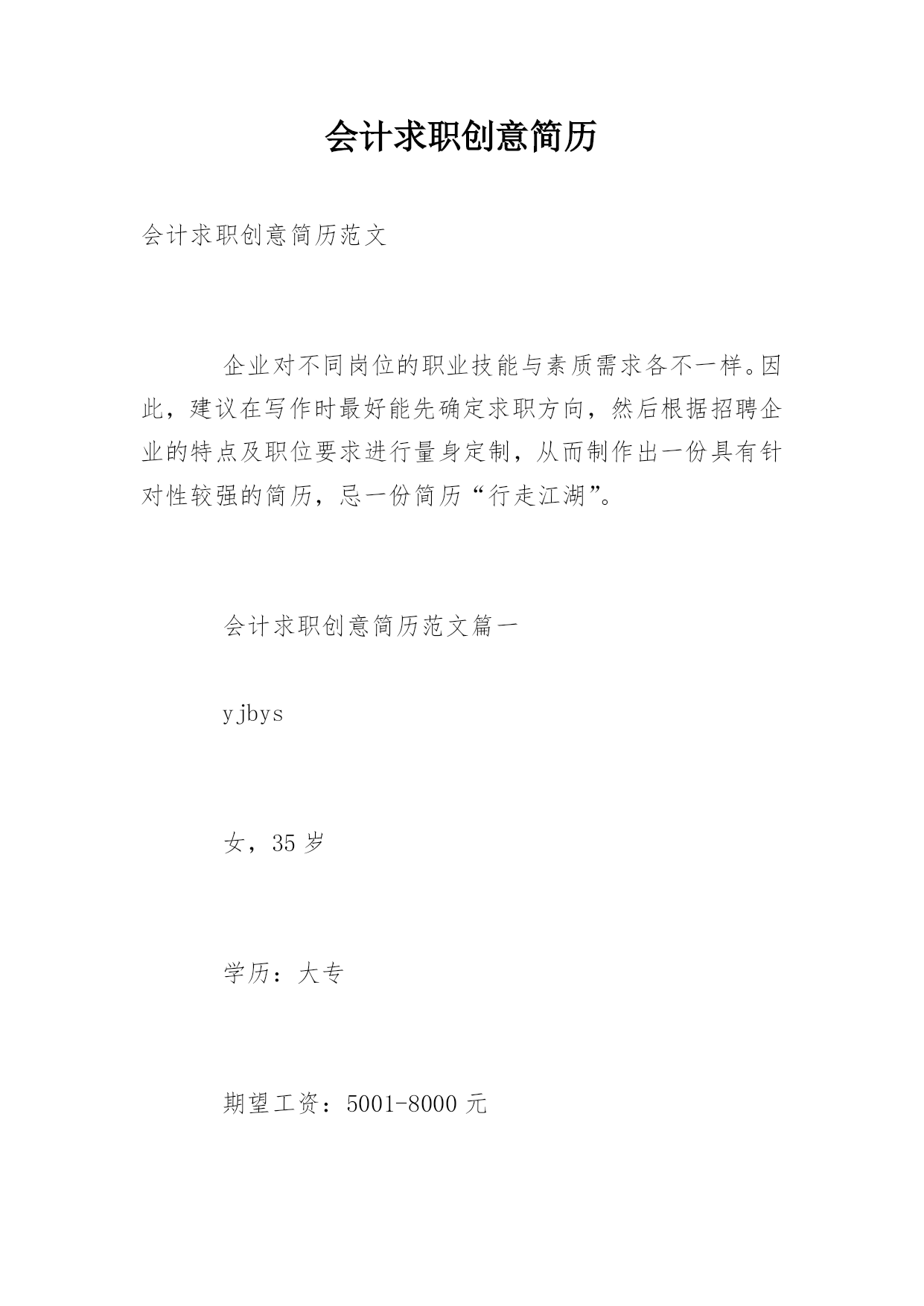 会计求职创意简历

会计求职创意简历范文

企业对不同岗位的职业技能与素质需求各不一样。因此，建议在写作时最好能先确定求职方向，然后根据招聘企业的特点及职位要求进行量身定制，从而制作出一份具有针对性较强的简历，忌一份简历“行走江湖”。

会计求职创意简历范文篇一

yjbys

女，35 岁

学历：大专

期望工资：5001-8000 元